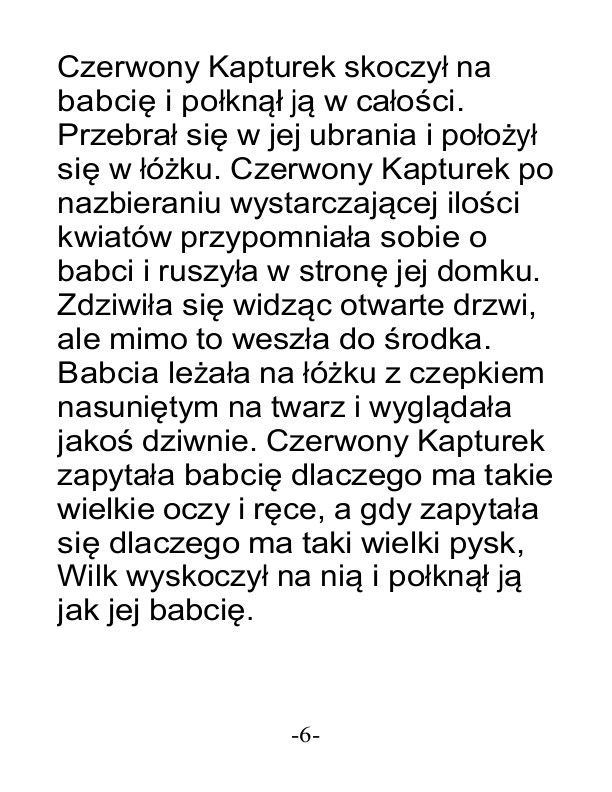 Czerwony Kapturek skoczył na babcię i połknął ją w całości. Przebrał się w jej ubrania i położył się w łóżku. Czerwony Kapturek po nazbieraniu wystarczającej ilości kwiatów przypomniała sobie o babci i ruszyła w stronę jej domku. Zdziwiła się widząc otwarte drzwi, ale mimo to weszła do środka. Babcia leżała na łóżku z czepkiem nasuniętym na twarz i wyglądała jakoś dziwnie. Czerwony Kapturek zapytała babcię dlaczego ma takie wielkie oczy i ręce, a gdy zapytała się dlaczego ma taki wielki pysk, Wilk wyskoczył na nią i połknął ją jak jej babcię.

-6-